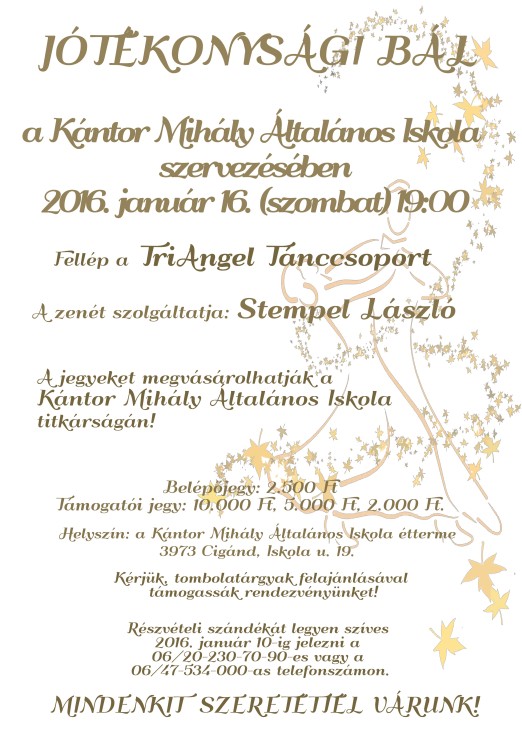 JÓTÉKONYSÁGI BÁL

a Kántor Mihály Általános Iskola szervezésében
2016. január 16. (szombat) 19:00

Fellép a TriAngel Tánccsoport

A zenét szolgáltatja: Stempel László

A jegyeket megvásárolhatják a Kántor Mihály Általános Iskola titkárságán!

Belépőjegy: 2.500 Ft
Támogatói jegy: 10.000 Ft, 5.000 Ft, 2.000 Ft.

Helyszín: a Kántor Mihály Általános Iskola étterme
3973 Cigánd, Iskola u. 19.

Kérjük, tombolatárgyak felajánlásával támogassák rendezvényünket!

Részvételi szándékát legyen szíves 2016. január 10-ig jelezni a 06/20-230-70-90-es vagy a 06/47-534-000-as telefonszámon.

MINDENKIT SZERETETTEL VÁRUNK!